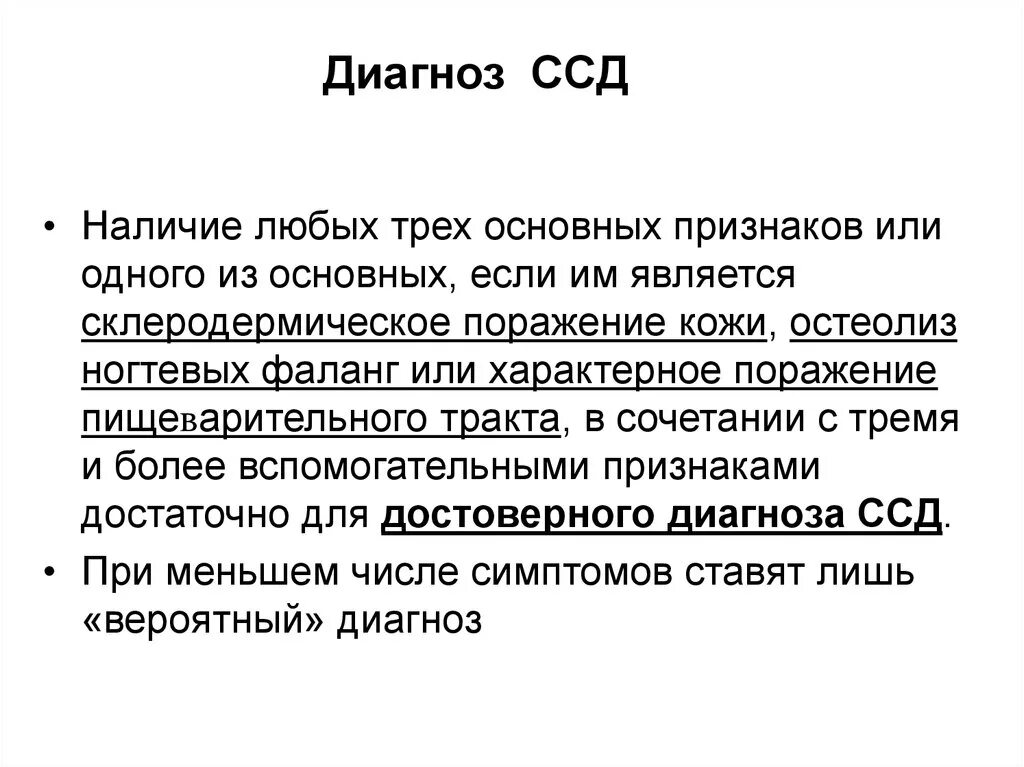 Диагноз ССД

• Наличие любых трех основных признаков или одного из основных, если им является склеродермическое поражение кожи, остеолиз ногтевых фаланг или характерное поражение пищеварительного тракта, в сочетании с тремя и более вспомогательными признаками достаточно для достоверного диагноза ССД.

• При меньшем числе симптомов ставят лишь «вероятный» диагноз